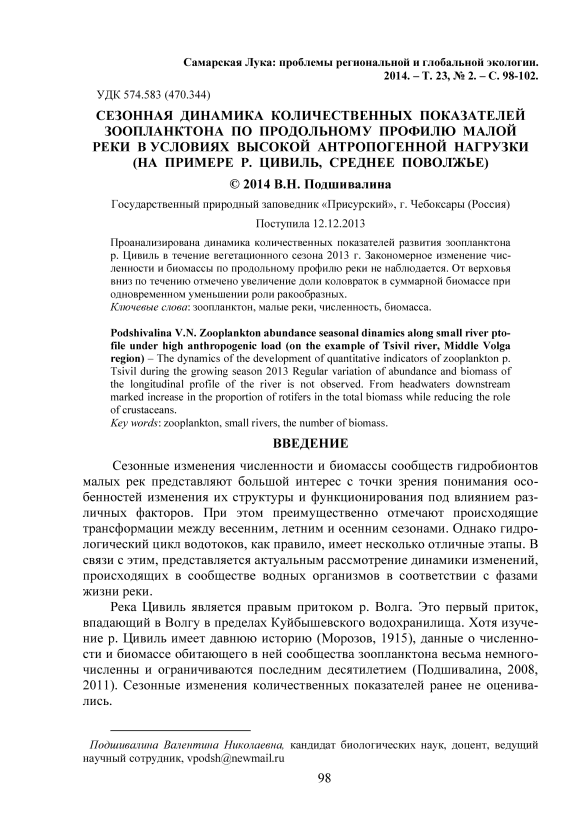 Самарская Лука: проблемы региональной и глобальной экологии. 2014. – Т. 23, № 2. – С. 98-102.

УДК 574.583 (470.344)

СЕЗОННАЯ ДИНАМИКА КОЛИЧЕСТВЕННЫХ ПОКАЗАТЕЛЕЙ ЗООПЛАНКТОНА ПО ПРОДОЛЬНОМУ ПРОФИЛЮ МАЛОЙ РЕКИ В УСЛОВИЯХ ВЫСОКОЙ АНТРОПОГЕННОЙ НАГРУЗКИ (НА ПРИМЕРЕ Р. ЦИВИЛЬ, СРЕДНЕЕ ПОВОЛЖЬЕ)

© 2014 В.Н. Подшивалина

Государственный природный заповедник «Присурский», г. Чебоксары (Россия)

Поступила 12.12.2013

Проанализирована динамика количественных показателей развития зоопланктона р. Цивиль в течение вегетационного сезона 2013 г. Закономерное изменение численности и биомассы по продольному профилю реки не наблюдается. От верховья вниз по течению отмечено увеличение доли коловраток в суммарной биомассе при одновременном уменьшении роли ракообразных.
Ключевые слова: зоопланктон, малые реки, численность, биомасса.

Podshivalina V.N. Zooplankton abundance seasonal dinamics along small river ptofile under high anthropogenic load (on the example of Tsivil river, Middle Volga region) – The dynamics of the development of quantitative indicators of zooplankton p. Tsivil during the growing season 2013 Regular variation of abundance and biomass of the longitudinal profile of the river is not observed. From headwaters downstream marked increase in the proportion of rotifers in the total biomass while reducing the role of crustaceans.
Key words: zooplankton, small rivers, the number of biomass.

ВВЕДЕНИЕ

Сезонные изменения численности и биомассы сообществ гидробионтов малых рек представляют большой интерес с точки зрения понимания особенностей изменения их структуры и функционирования под влиянием различных факторов. При этом преимущественно отмечают происходящие трансформации между весенним, летним и осенним сезонами. Однако гидрологический цикл водотоков, как правило, имеет несколько отличные этапы. В связи с этим, представляется актуальным рассмотрение динамики изменений, происходящих в сообществе водных организмов в соответствии с фазами жизни реки.

Река Цивиль является правым притоком р. Волга. Это первый приток, впадающий в Волгу в пределах Куйбышевского водохранилища. Хотя изучение р. Цивиль имеет давнюю историю (Морозов, 1915), данные о численности и биомассе обитающего в ней сообщества зоопланктона весьма немногочисленны и ограничиваются последним десятилетием (Подшивалина, 2008, 2011). Сезонные изменения количественных показателей ранее не оценивались.

Подшивалина Валентина Николаевна, кандидат биологических наук, доцент, ведущий научный сотрудник, vpodsh@newmail.ru

98